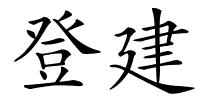 登建